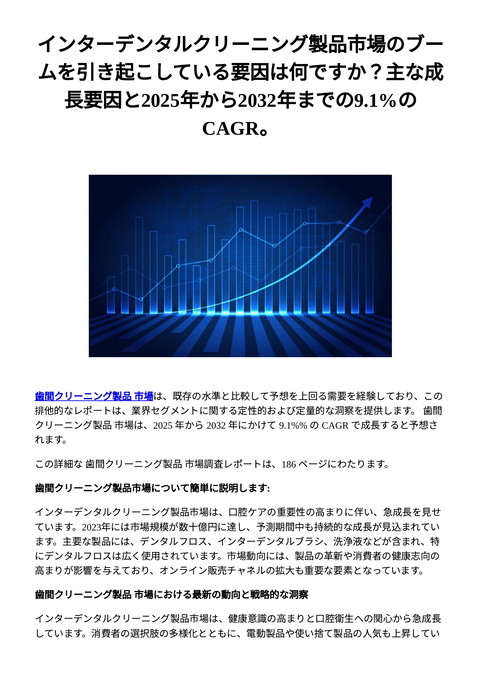 インターデンタルクリーニング製品市場のブームを引き起こしている要因は何ですか？主な成長要因と2025年から2032年までの9.1%のCAGR。

歯間クリーニング製品 市場は、既存の水準と比較して予想を上回る需要を経験しており、この排他的なレポートは、業界セグメントに関する定性的および定量的な洞察を提供します。 歯間クリーニング製品 市場は、2025 年から 2032 年にかけて 9.1%% の CAGR で成長すると予想されます。

この詳細な 歯間クリーニング製品 市場調査レポートは、186 ページにわたります。

歯間クリーニング製品市場について簡単に説明します:

インターデンタルクリーニング製品市場は、口腔ケアの重要性の高まりに伴い、急成長を見せています。2023年には市場規模が数十億円に達し、予測期間中も持続的な成長が見込まれています。主要な製品には、デンタルフロス、インターデンタルブラシ、洗浄液などが含まれ、特にデンタルフロスは広く使用されています。市場動向には、製品の革新や消費者の健康志向の高まりが影響を与えており、オンライン販売チャネルの拡大も重要な要素となっています。

歯間クリーニング製品 市場における最新の動向と戦略的な洞察

インターデンタルクリーニング製品市場は、健康意識の高まりと口腔衛生への関心から急成長しています。消費者の選択肢の多様化とともに、電動製品や使い捨て製品の人気も上昇してい